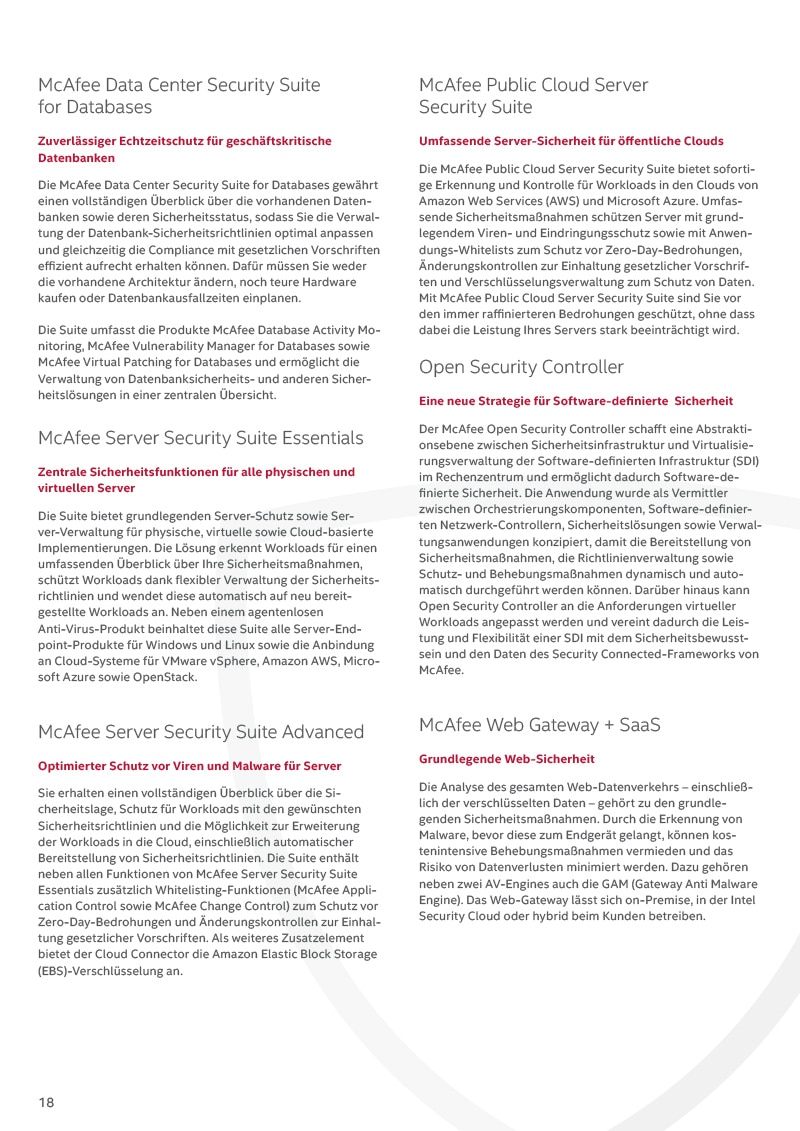 McAfee Data Center Security Suite for Databases

Zuverlässiger Echtzeitschutz für geschäftskritische Datenbanken

Die McAfee Data Center Security Suite for Databases gewährt einen vollständigen Überblick über die vorhandenen Datenbanken sowie deren Sicherheitsstatus, sodass Sie die Verwaltung der Datenbank-Sicherheitsrichtlinien optimal anpassen und gleichzeitig die Compliance mit gesetzlichen Vorschriften effizient aufrecht erhalten können. Dafür müssen Sie weder die vorhandene Architektur ändern, noch teure Hardware kaufen oder Datenbankausfallzeiten einplanen.

Die Suite umfasst die Produkte McAfee Database Activity Monitoring, McAfee Vulnerability Manager for Databases sowie McAfee Virtual Patching for Databases und ermöglicht die Verwaltung von Datenbanksicherheits- und anderen Sicherheitslösungen in einer zentralen Übersicht.

McAfee Server Security Suite Essentials

Zentrale Sicherheitsfunktionen für alle physischen und virtuellen Server

Die Suite bietet grundlegenden Server-Schutz sowie Server-Verwaltung für physische, virtuelle sowie Cloud-basierte Implementierungen. Die Lösung erkennt Workloads für einen umfassenden Überblick über Ihre Sicherheitsmaßnahmen, schützt Workloads dank flexibler Verwaltung der Sicherheitsrichtlinien und wendet diese automatisch auf neu bereitgestellte Workloads an. Neben einem agentenlosen Anti-Virus-Produkt beinhaltet diese Suite alle Server-Endpoint-Produkte für Windows und Linux sowie die Anbindung an Cloud-Systeme für VMware vSphere, Amazon AWS, Microsoft Azure sowie OpenStack.

McAfee Server Security Suite Advanced

Optimierter Schutz vor Viren und Malware für Server

Sie erhalten einen vollständigen Überblick über die Sicherheitslage, Schutz für Workloads mit den gewünschten Sicherheitsrichtlinien und die Möglichkeit zur Erweiterung der Workloads in die Cloud, einschließlich automatischer Bereitstellung von Sicherheitsrichtlinien. Die Suite enthält neben allen Funktionen von McAfee Server Security Suite Essentials zusätzlich Whitelisting-Funktionen (McAfee Application Control sowie McAfee Change Control) zum Schutz vor Zero-Day-Bedrohungen und Änderungskontrollen zur Einhaltung gesetzlicher Vorschriften. Als weiteres Zusatzelement bietet der Cloud Connector die Amazon Elastic Block Storage (EBS)-Verschlüsselung an.

McAfee Public Cloud Server Security Suite

Umfassende Server-Sicherheit für öffentliche Clouds

Die McAfee Public Cloud Server Security Suite bietet sofortige Erkennung und Kontrolle für Workloads in den Clouds von Amazon Web Services (AWS) und Microsoft Azure. Umfassende Sicherheitsmaßnahmen schützen Server mit grundlegendem Viren- und Eindringungsschutz sowie mit Anwendungs-Whitelists zum Schutz vor Zero-Day-Bedrohungen, Änderungskontrollen zur Einhaltung gesetzlicher Vorschriften und Verschlüsselungsverwaltung zum Schutz von Daten. Mit McAfee Public Cloud Server Security Suite sind Sie vor den immer raffinierteren Bedrohungen geschützt, ohne dass dabei die Leistung Ihres Servers stark beeinträchtigt wird.

Open Security Controller

Eine neue Strategie für Software-definierte  Sicherheit

Der McAfee Open Security Controller schafft eine Abstraktionsebene zwischen Sicherheitsinfrastruktur und Virtualisierungsverwaltung der Software-definierten Infrastruktur (SDI) im Rechenzentrum und ermöglicht dadurch Software-definierte Sicherheit. Die Anwendung wurde als Vermittler zwischen Orchestrierungskomponenten, Software-definierten Netzwerk-Controllern, Sicherheitslösungen sowie Verwaltungsanwendungen konzipiert, damit die Bereitstellung von Sicherheitsmaßnahmen, die Richtlinienverwaltung sowie Schutz- und Behebungsmaßnahmen dynamisch und automatisch durchgeführt werden können. Darüber hinaus kann Open Security Controller an die Anforderungen virtueller Workloads angepasst werden und vereint dadurch die Leistung und Flexibilität einer SDI mit dem Sicherheitsbewusstsein und den Daten des Security Connected-Frameworks von McAfee.

McAfee Web Gateway + SaaS

Grundlegende Web-Sicherheit

Die Analyse des gesamten Web-Datenverkehrs – einschließlich der verschlüsselten Daten – gehört zu den grundlegenden Sicherheitsmaßnahmen. Durch die Erkennung von Malware, bevor diese zum Endgerät gelangt, können kostenintensive Behebungsmaßnahmen vermieden und das Risiko von Datenverlusten minimiert werden. Dazu gehören neben zwei AV-Engines auch die GAM (Gateway Anti Malware Engine). Das Web-Gateway lässt sich on-Premise, in der Intel Security Cloud oder hybrid beim Kunden betreiben.

18